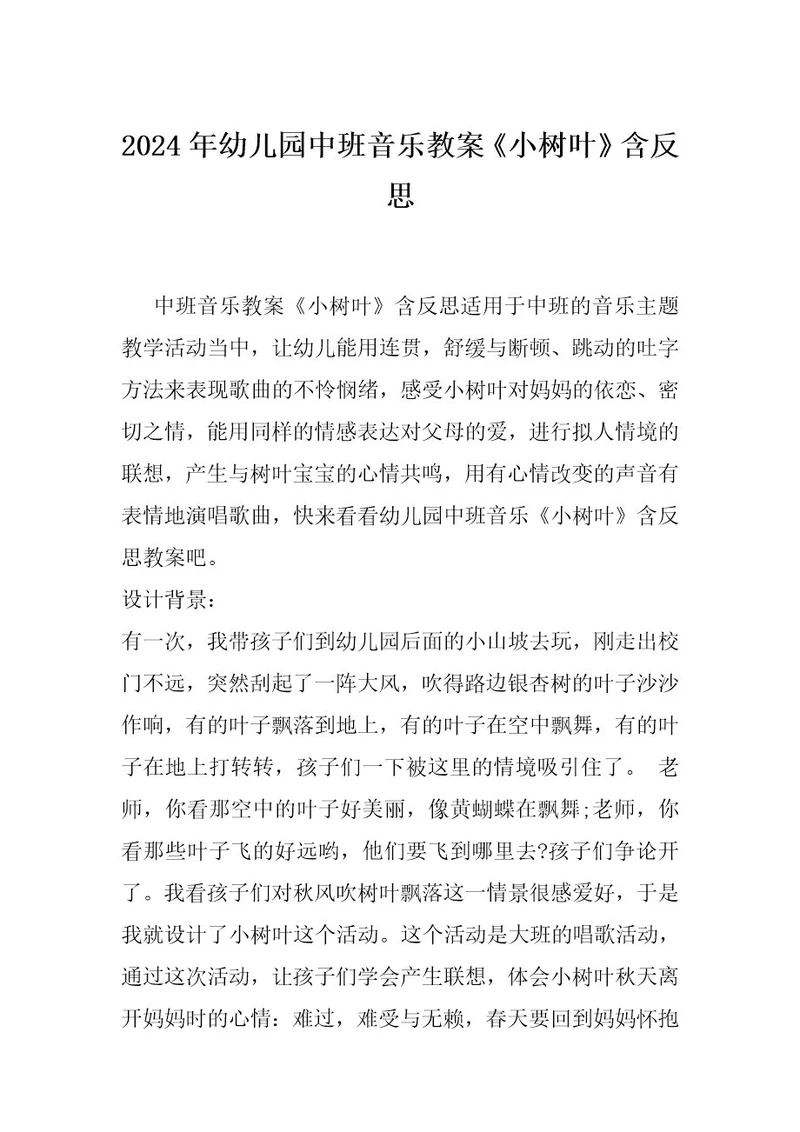 2024年幼儿园中班音乐教案《小树叶》含反思

中班音乐教案《小树叶》含反思适用于中班的音乐主题教学活动当中，让幼儿能用连贯，舒缓与断顿、跳动的吐字方法来表现歌曲的不怜悯绪，感受小树叶对妈妈的依恋、密切之情，能用同样的情感表达对父母的爱，进行拟人情境的联想，产生与树叶宝宝的心情共鸣，用有心情改变的声音有表情地演唱歌曲，快来看看幼儿园中班音乐《小树叶》含反思教案吧。

设计背景：

有一次，我带孩子们到幼儿园后面的小山坡去玩，刚走出校门不远，突然刮起了一阵大风，吹得路边银杏树的叶子沙沙作响，有的叶子飘落到地上，有的叶子在空中飘舞，有的叶子在地上打转转，孩子们一下被这里的情境吸引住了。 老师，你看那空中的叶子好美丽，像黄蝴蝶在飘舞;老师，你看那些叶子飞的好远哟，他们要飞到哪里去?孩子们争论开了。我看孩子们对秋风吹树叶飘落这一情景很感爱好，于是我就设计了小树叶这个活动。这个活动是大班的唱歌活动，通过这次活动，让孩子们学会产生联想，体会小树叶秋天离开妈妈时的心情：难过，难受与无赖，春天要回到妈妈怀抱